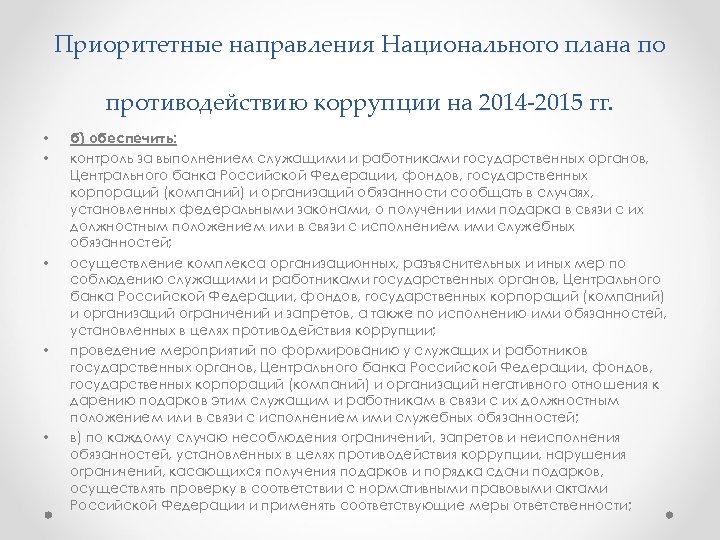 Приоритетные направления Национального плана по противодействию коррупции на 2014-2015 гг.

• б) обеспечить:

• контроль за выполнением служащими и работниками государственных органов, Центрального банка Российской Федерации, фондов, государственных корпораций (компаний) и организаций обязанности сообщать в случаях, установленных федеральными законами, о получении ими подарка в связи с их должностным положением или в связи с исполнением ими служебных обязанностей;

• осуществление комплекса организационных, разъяснительных и иных мер по соблюдению служащими и работниками государственных органов, Центрального банка Российской Федерации, фондов, государственных корпораций (компаний) и организаций ограничений и запретов, а также по исполнению ими обязанностей, установленных в целях противодействия коррупции;

• проведение мероприятий по формированию у служащих и работников государственных органов, Центрального банка Российской Федерации, фондов, государственных корпораций (компаний) и организаций негативного отношения к дарению подарков этим служащим и работникам в связи с их должностным положением или в связи с исполнением ими служебных обязанностей;

• в) по каждому случаю несоблюдения ограничений, запретов и неисполнения обязанностей, установленных в целях противодействия коррупции, нарушения ограничений, касающихся получения подарков и порядка сдачи подарков, осуществлять проверку в соответствии с нормативными правовыми актами Российской Федерации и применять соответствующие меры ответственности;